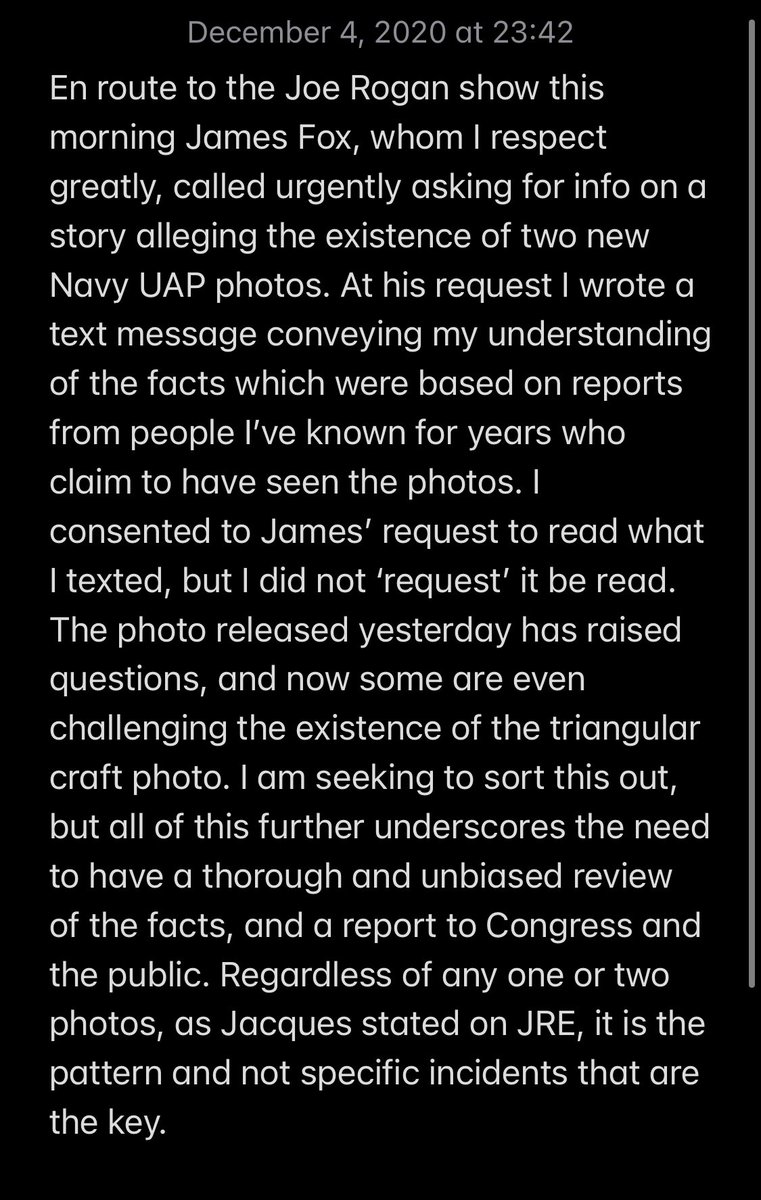 December 4, 2020 at 23:42

En route to the Joe Rogan show this morning James Fox, whom I respect greatly, called urgently asking for info on a story alleging the existence of two new Navy UAP photos. At his request I wrote a text message conveying my understanding of the facts which were based on reports from people I've known for years who claim to have seen the photos. I consented to James' request to read what I texted, but I did not 'request' it be read. The photo released yesterday has raised questions, and now some are even challenging the existence of the triangular craft photo. I am seeking to sort this out, but all of this further underscores the need to have a thorough and unbiased review of the facts, and a report to Congress and the public. Regardless of any one or two photos, as Jacques stated on JRE, it is the pattern and not specific incidents that are the key.